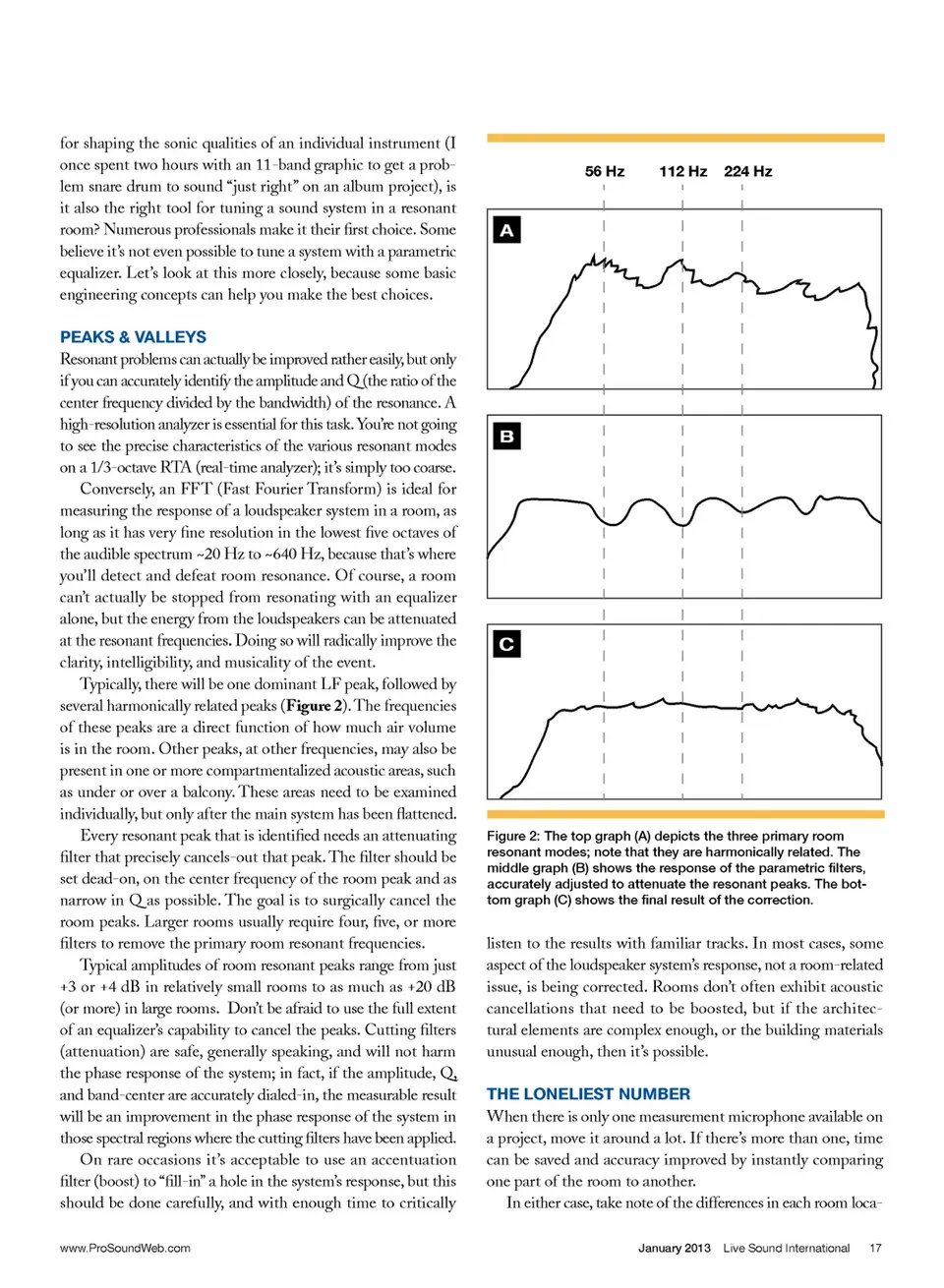 for shaping the sonic qualities of an individual instrument (I once spent two hours with an 11-band graphic to get a problem snare drum to sound "just right" on an album project), is it also the right tool for tuning a sound system in a resonant room? Numerous professionals make it their first choice. Some believe it's not even possible to tune a system with a parametric equalizer. Let's look at this more closely, because some basic engineering concepts can help you make the best choices.

PEAKS & VALLEYS
Resonant problems can actually be improved rather easily, but only if you can accurately identify the amplitude and Q (the ratio of the center frequency divided by the bandwidth) of the resonance. A high-resolution analyzer is essential for this task. You're not going to see the precise characteristics of the various resonant modes on a 1/3-octave RTA (real-time analyzer); it's simply too coarse.

Conversely, an FFT (Fast Fourier Transform) is ideal for measuring the response of a loudspeaker system in a room, as long as it has very fine resolution in the lowest five octaves of the audible spectrum ~20 Hz to ~640 Hz, because that's where you'll detect and defeat room resonance. Of course, a room can't actually be stopped from resonating with an equalizer alone, but the energy from the loudspeakers can be attenuated at the resonant frequencies. Doing so will radically improve the clarity, intelligibility, and musicality of the event.

Typically, there will be one dominant LF peak, followed by several harmonically related peaks (Figure 2). The frequencies of these peaks are a direct function of how much air volume is in the room. Other peaks, at other frequencies, may also be present in one or more compartmentalized acoustic areas, such as under or over a balcony. These areas need to be examined individually, but only after the main system has been flattened.

Every resonant peak that is identified needs an attenuating filter that precisely cancels-out that peak. The filter should be set dead-on, on the center frequency of the room peak and as narrow in Q as possible. The goal is to surgically cancel the room peaks. Larger rooms usually require four, five, or more filters to remove the primary room resonant frequencies.

Typical amplitudes of room resonant peaks range from just +3 or +4 dB in relatively small rooms to as much as +20 dB (or more) in large rooms. Don't be afraid to use the full extent of an equalizer's capability to cancel the peaks. Cutting filters (attenuation) are safe, generally speaking, and will not harm the phase response of the system; in fact, if the amplitude, Q, and band-center are accurately dialed-in, the measurable result will be an improvement in the phase response of the system in those spectral regions where the cutting filters have been applied.

On rare occasions it's acceptable to use an accentuation filter (boost) to "fill-in" a hole in the system's response, but this should be done carefully, and with enough time to critically

56 Hz 112 Hz 224 Hz
A
B
C

Figure 2: The top graph (A) depicts the three primary room resonant modes; note that they are harmonically related. The middle graph (B) shows the response of the parametric filters, accurately adjusted to attenuate the resonant peaks. The bottom graph (C) shows the final result of the correction.

listen to the results with familiar tracks. In most cases, some aspect of the loudspeaker system's response, not a room-related issue, is being corrected. Rooms don't often exhibit acoustic cancellations that need to be boosted, but if the architectural elements are complex enough, or the building materials unusual enough, then it's possible.

THE LONELIEST NUMBER
When there is only one measurement microphone available on a project, move it around a lot. If there's more than one, time can be saved and accuracy improved by instantly comparing one part of the room to another.

In either case, take note of the differences in each room loca-

www.ProSoundWeb.com

January 2013 Live Sound International 17